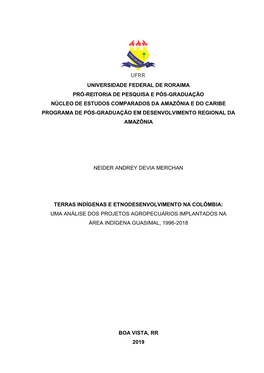 UFRR

UNIVERSIDADE FEDERAL DE RORAIMA
PRÓ-REITORIA DE PESQUISA E PÓS-GRADUAÇÃO
NÚCLEO DE ESTUDOS COMPARADOS DA AMAZÔNIA E DO CARIBE
PROGRAMA DE PÓS-GRADUAÇÃO EM DESENVOLVIMENTO REGIONAL DA AMAZÔNIA

NEIDER ANDREY DEVIA MERCHAN

TERRAS INDÍGENAS E ETNODESENVOLVIMENTO NA COLÔMBIA:
UMA ANÁLISE DOS PROJETOS AGROPECUÁRIOS IMPLANTADOS NA ÁREA INDÍGENA GUASIMAL, 1996-2018

BOA VISTA, RR
2019